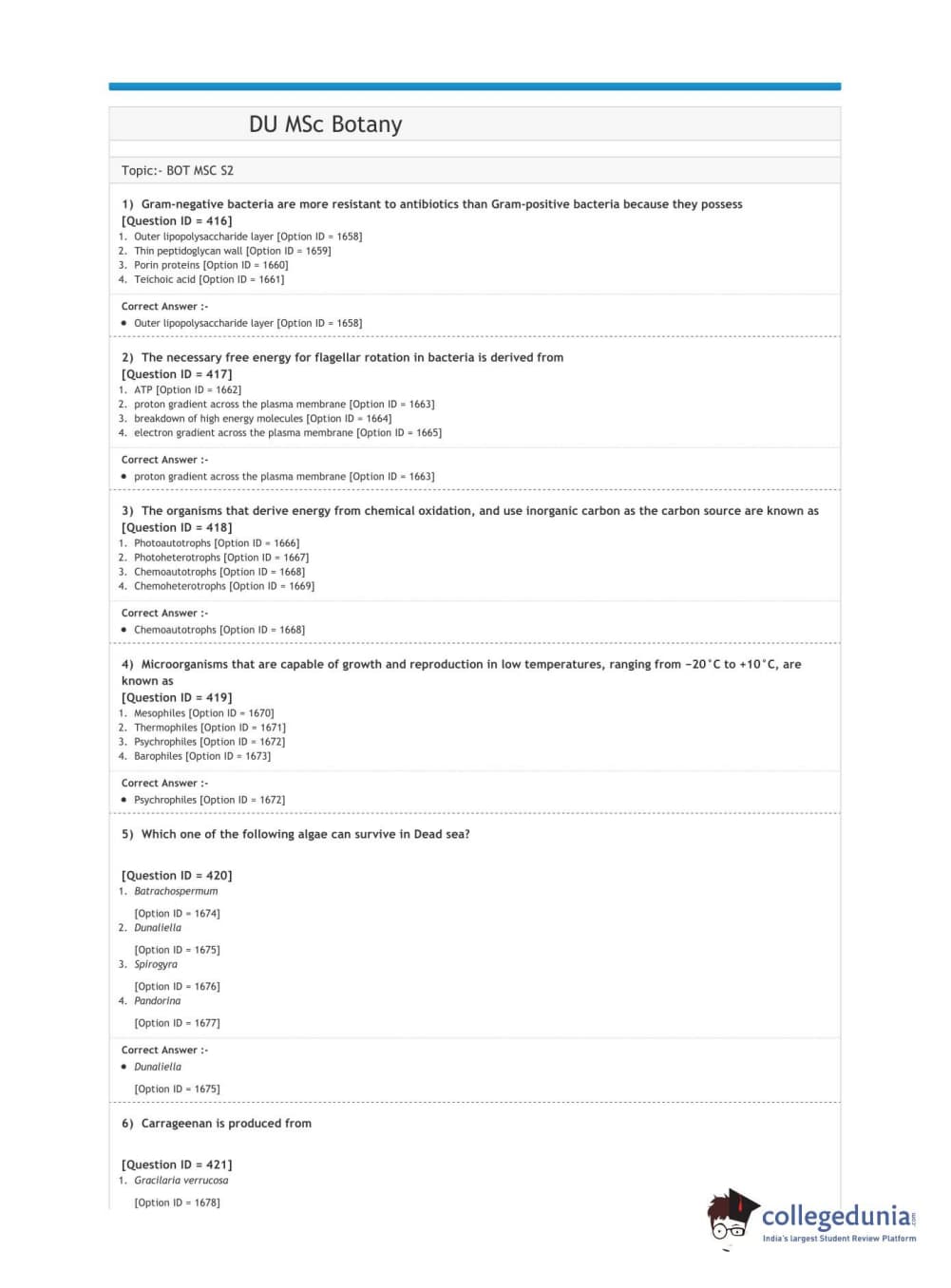 DU MSc Botany

Topic:- BOT MSC S2

1) Gram-negative bacteria are more resistant to antibiotics than Gram-positive bacteria because they possess
[Question ID = 416]
1. Outer lipopolysaccharide layer [Option ID = 1658]
2. Thin peptidoglycan wall [Option ID = 1659]
3. Porin proteins [Option ID = 1660]
4. Teichoic acid [Option ID = 1661]

Correct Answer :-
• Outer lipopolysaccharide layer [Option ID = 1658]

2) The necessary free energy for flagellar rotation in bacteria is derived from
[Question ID = 417]
1. ATP [Option ID = 1662]
2. proton gradient across the plasma membrane [Option ID = 1663]
3. breakdown of high energy molecules [Option ID = 1664]
4. electron gradient across the plasma membrane [Option ID = 1665]

Correct Answer :-
• proton gradient across the plasma membrane [Option ID = 1663]

3) The organisms that derive energy from chemical oxidation, and use inorganic carbon as the carbon source are known as
[Question ID = 418]
1. Photoautotrophs [Option ID = 1666]
2. Photoheterotrophs [Option ID = 1667]
3. Chemoautotrophs [Option ID = 1668]
4. Chemoheterotrophs [Option ID = 1669]

Correct Answer :-
• Chemoautotrophs [Option ID = 1668]

4) Microorganisms that are capable of growth and reproduction in low temperatures, ranging from −20°C to +10°C, are known as
[Question ID = 419]
1. Mesophiles [Option ID = 1670]
2. Thermophiles [Option ID = 1671]
3. Psychrophiles [Option ID = 1672]
4. Barophiles [Option ID = 1673]

Correct Answer :-
• Psychrophiles [Option ID = 1672]

5) Which one of the following algae can survive in Dead sea?

[Question ID = 420]
1. Batrachospermum

[Option ID = 1674]
2. Dunaliella

[Option ID = 1675]
3. Spirogyra

[Option ID = 1676]
4. Pandorina

[Option ID = 1677]

Correct Answer :-
• Dunaliella

[Option ID = 1675]

6) Carrageenan is produced from

[Question ID = 421]
1. Gracilaria verrucosa

[Option ID = 1678]

collegedunia.com
India's largest Student Review Platform